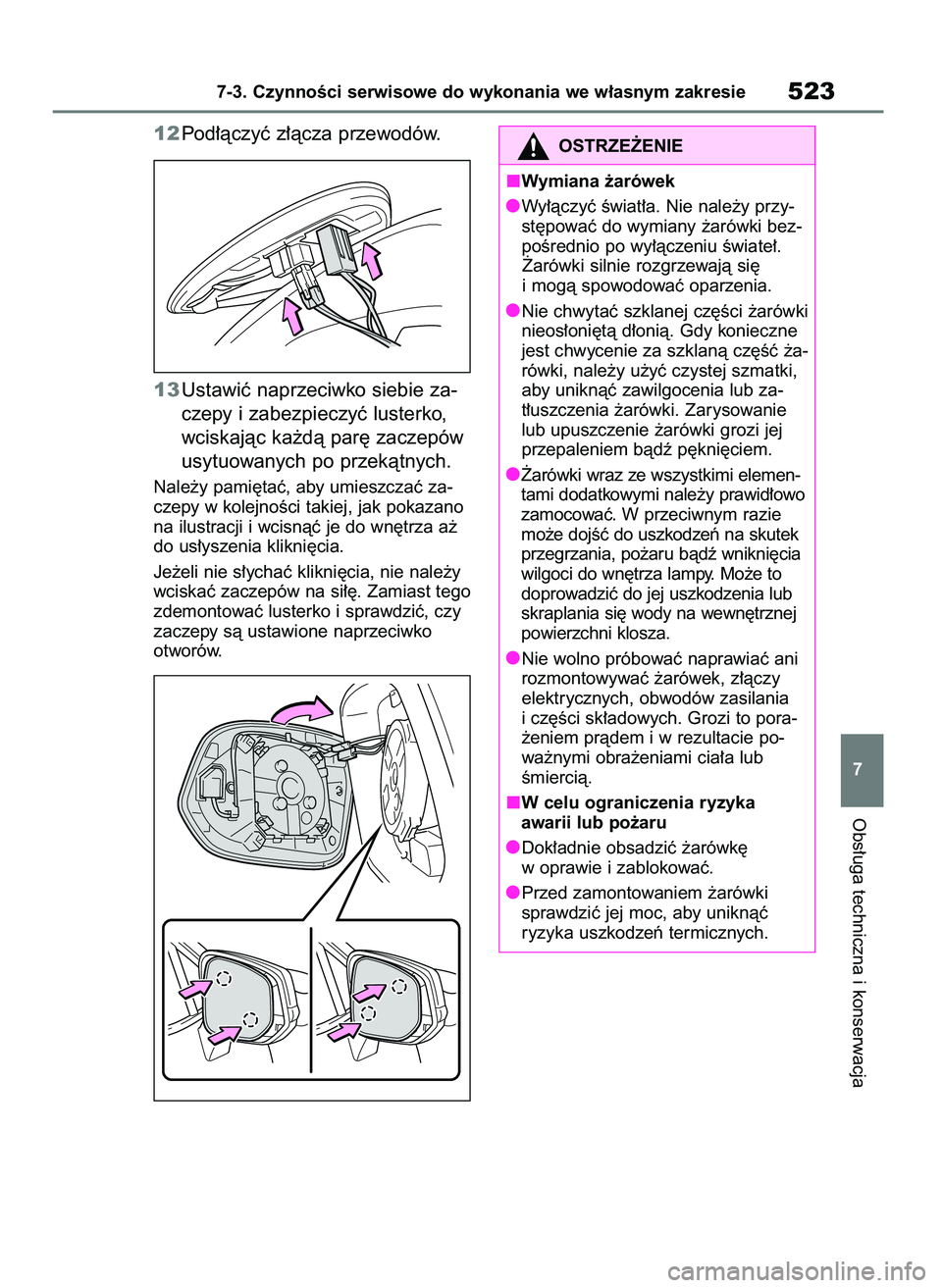 7-3. Czynności serwisowe do wykonania we własnym zakresie 523

12 Podłączyć złącza przewodów.

13 Ustawić naprzeciwko siebie zaczepy i zabezpieczyć lusterko, wciskając każdą parę zaczepów usytuowanych po przekątnych.

Należy pamiętać, aby umieszczać zaczepy w kolejności takiej, jak pokazano na ilustracji i wcisnąć je do wnętrza aż do usłyszenia kliknięcia.

Jeżeli nie słychać kliknięcia, nie należy wciskać zaczepów na siłę. Zamiast tego zdemontować lusterko i sprawdzić, czy zaczepy są ustawione naprzeciwko otworów.

OSTRZEŻENIE

■Wymiana żarówek

●Wyłączyć światła. Nie należy przystępować do wymiany żarówki bezpośrednio po wyłączeniu świateł. Żarówki silnie rozgrzewają się i mogą spowodować oparzenia.

●Nie chwytać szklanej części żarówki nieosłoniętą dłonią. Gdy konieczne jest chwycenie za szklaną część żarówki, należy użyć czystej szmatki, aby uniknąć zawilgocenia lub zatłuszczenia żarówki. Zarysowanie lub upuszczenie żarówki grozi jej przepaleniem bądź pęknięciem.

●Żarówki wraz ze wszystkimi elementami dodatkowymi należy prawidłowo zamocować. W przeciwnym razie może dojść do uszkodzeń na skutek przegrzania, pożaru bądź wniknięcia wilgoci do wnętrza lampy. Może to doprowadzić do jej uszkodzenia lub skraplania się wody na wewnętrznej powierzchni klosza.

●Nie wolno próbować naprawiać ani rozmontowywać żarówek, złączy elektrycznych, obwodów zasilania i części składowych. Grozi to porażeniem prądem i w rezultacie poważnymi obrażeniami ciała lub śmiercią.

■W celu ograniczenia ryzyka awarii lub pożaru

●Dokładnie obsadzić żarówkę w oprawie i zablokować.

●Przed zamontowaniem żarówki sprawdzić jej moc, aby uniknąć ryzyka uszkodzeń termicznych.

7

Obsługa techniczna i konserwacja

carmanualsonline.info